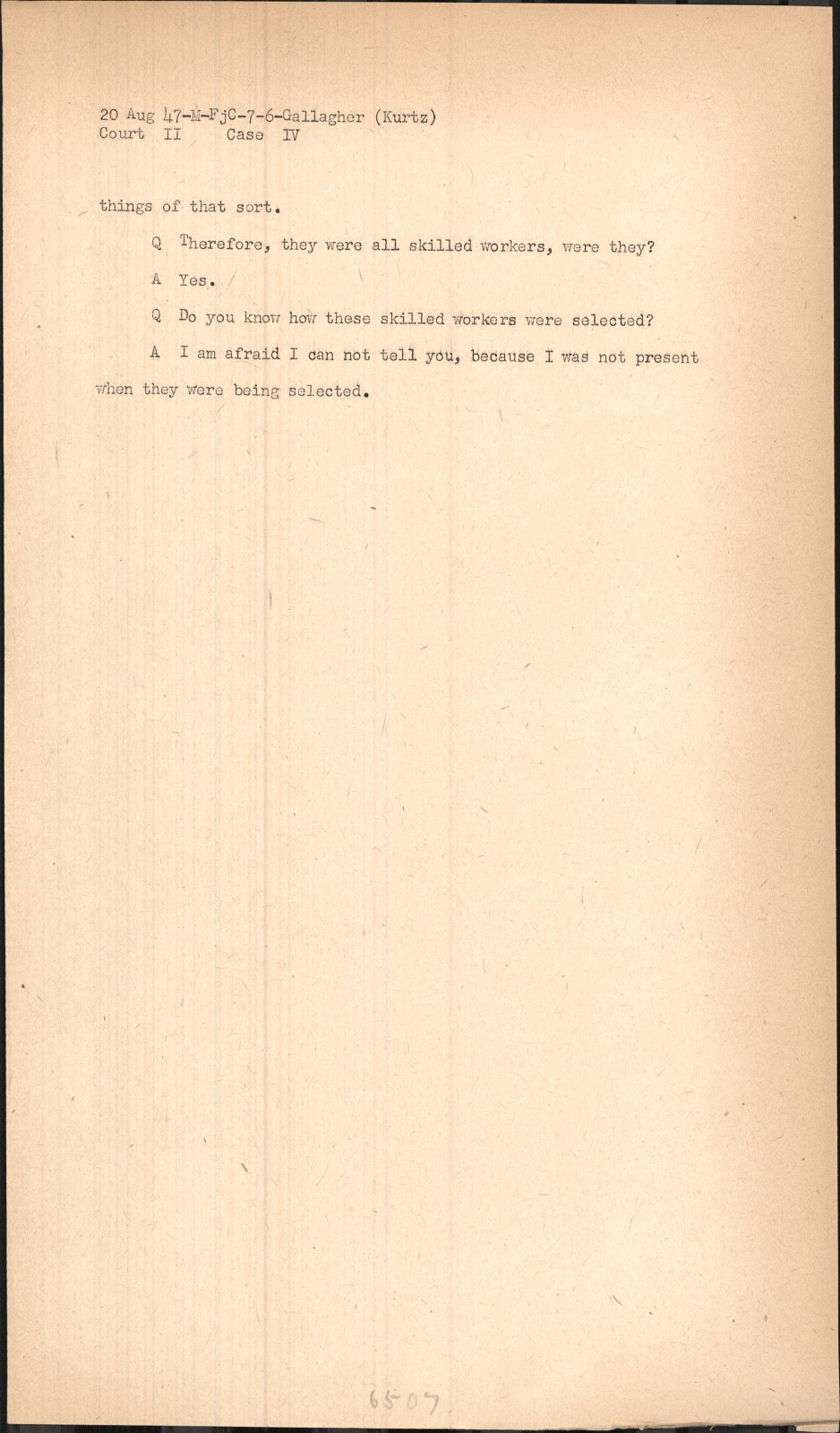 20 Aug 47-M-FjC-7-6-Gallagher (Kurtz)
Court II Case IV

things of that sort.

Q Therefore, they were all skilled workers, were they?

A Yes.

Q Do you know how these skilled workers were selected?

A I am afraid I can not tell you, because I was not present when they were being selected.

6507